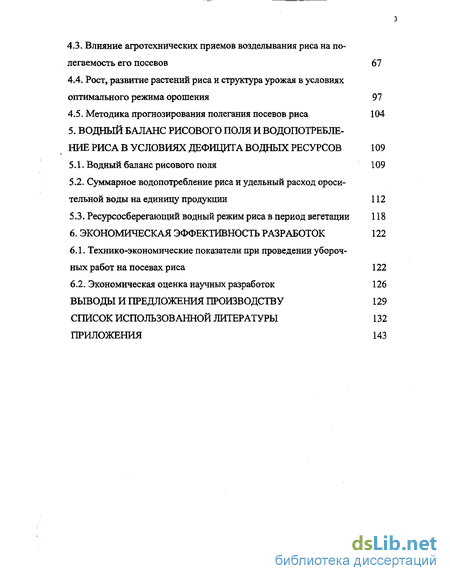 3

4.3. Влияние агротехнических приемов возделывания риса на полегаемость его посевов 67

4.4. Рост, развитие растений риса и структура урожая в условиях оптимального режима орошения 97

4.5. Методика прогнозирования полегания посевов риса 104

5. ВОДНЫЙ БАЛАНС РИСОВОГО ПОЛЯ И ВОДОПОТРЕБЛЕНИЕ РИСА В УСЛОВИЯХ ДЕФИЦИТА ВОДНЫХ РЕСУРСОВ 109

5.1. Водный баланс рисового поля 109

5.2. Суммарное водопотребление риса и удельный расход оросительной воды на единицу продукции 112

5.3. Ресурсосберегающий водный режим риса в период вегетации 118

6. ЭКОНОМИЧЕСКАЯ ЭФФЕКТИВНОСТЬ РАЗРАБОТОК 122

6.1. Технико-экономические показатели при проведении уборочных работ на посевах риса 122

6.2. Экономическая оценка научных разработок 126

ВЫВОДЫ И ПРЕДЛОЖЕНИЯ ПРОИЗВОДСТВУ 129

СПИСОК ИСПОЛЬЗОВАННОЙ ЛИТЕРАТУРЫ 132

ПРИЛОЖЕНИЯ 143

dsLib.net
библиотека диссертаций